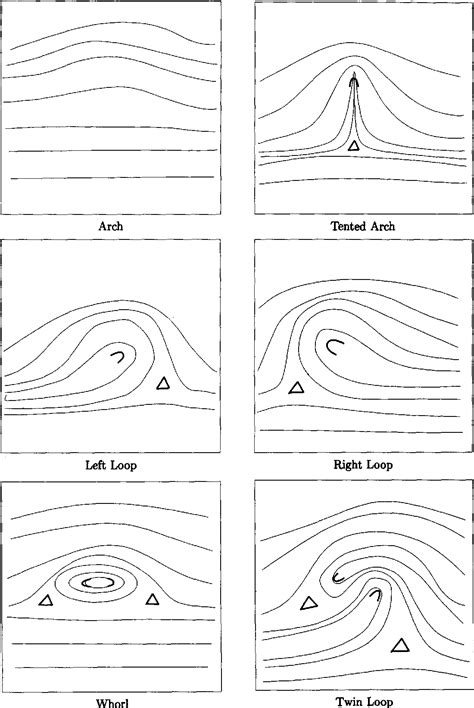 Arch

Tented Arch

Left Loop

Right Loop

Whorl

Twin Loop